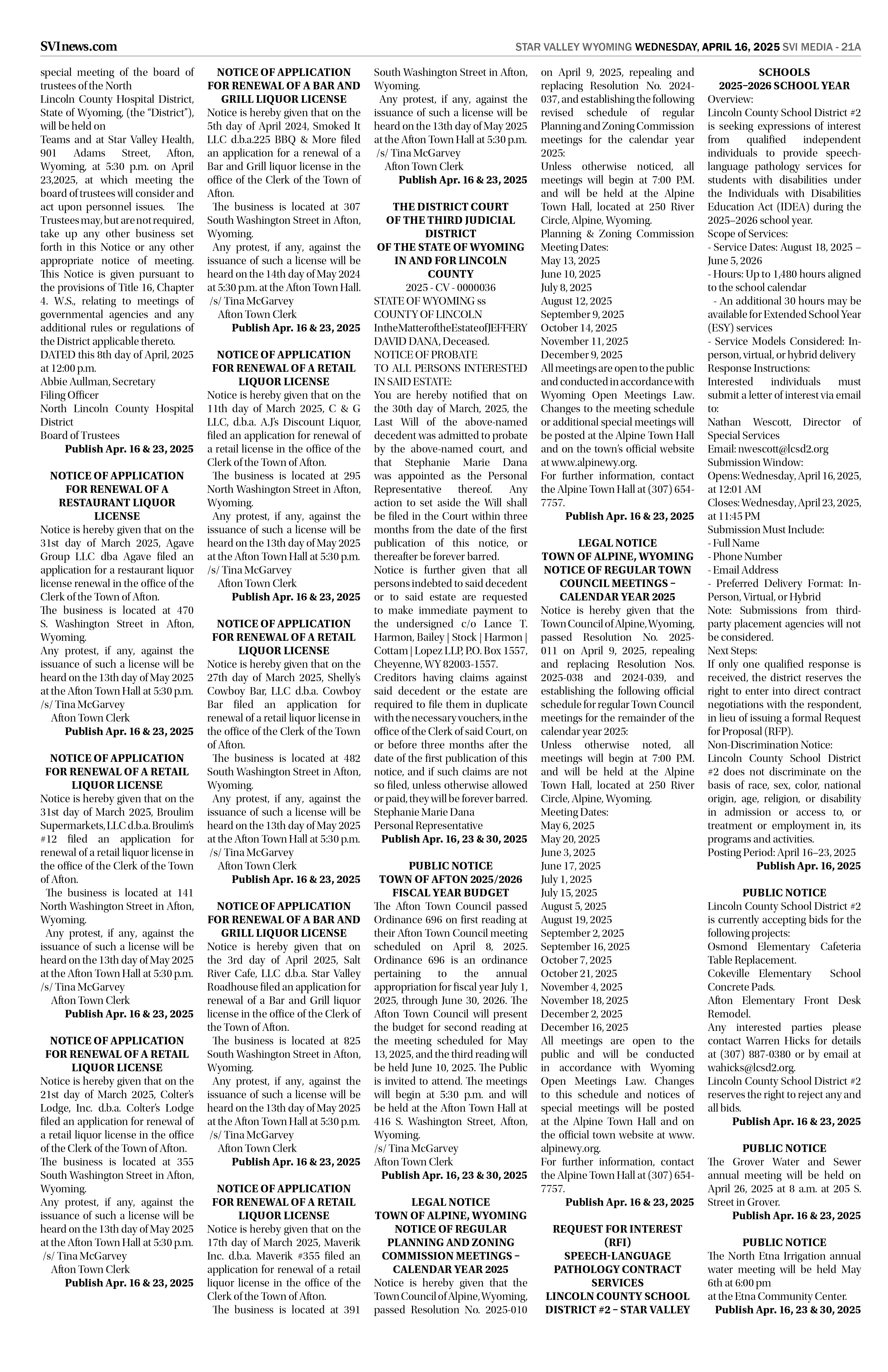 SVInews.com

STAR VALLEY WYOMING WEDNESDAY, APRIL 16, 2025 SVI MEDIA - 21A

special meeting of the board of trustees of the North Lincoln County Hospital District, State of Wyoming, (the "District"), will be held on Teams and at Star Valley Health, 901 Adams Street, Afton, Wyoming, at 5:30 p.m. on April 23,2025, at which meeting the board of trustees will consider and act upon personnel issues. The Trustees may, but are not required, take up any other business set forth in this Notice or any other appropriate notice of meeting. This Notice is given pursuant to the provisions of Title 16, Chapter 4. W.S., relating to meetings of governmental agencies and any additional rules or regulations of the District applicable thereto.
DATED this 8th day of April, 2025 at 12:00 p.m.
Abbie Aullman, Secretary
Filing Officer
North Lincoln County Hospital District
Board of Trustees
Publish Apr. 16 & 23, 2025

NOTICE OF APPLICATION FOR RENEWAL OF A RESTAURANT LIQUOR LICENSE
Notice is hereby given that on the 31st day of March 2025, Agave Group LLC dba Agave filed an application for a restaurant liquor license renewal in the office of the Clerk of the Town of Afton.
The business is located at 470 S. Washington Street in Afton, Wyoming.
Any protest, if any, against the issuance of such a license will be heard on the 13th day of May 2025 at the Afton Town Hall at 5:30 p.m.
/s/ Tina McGarvey
Afton Town Clerk
Publish Apr. 16 & 23, 2025

NOTICE OF APPLICATION FOR RENEWAL OF A RETAIL LIQUOR LICENSE
Notice is hereby given that on the 31st day of March 2025, Broulim Supermarkets, LLC d.b.a. Broulim's #12 filed an application for renewal of a retail liquor license in the office of the Clerk of the Town of Afton.
The business is located at 141 North Washington Street in Afton, Wyoming.
Any protest, if any, against the issuance of such a license will be heard on the 13th day of May 2025 at the Afton Town Hall at 5:30 p.m.
/s/ Tina McGarvey
Afton Town Clerk
Publish Apr. 16 & 23, 2025

NOTICE OF APPLICATION FOR RENEWAL OF A RETAIL LIQUOR LICENSE
Notice is hereby given that on the 21st day of March 2025, Colter's Lodge, Inc. d.b.a. Colter's Lodge filed an application for renewal of a retail liquor license in the office of the Clerk of the Town of Afton.
The business is located at 355 South Washington Street in Afton, Wyoming.
Any protest, if any, against the issuance of such a license will be heard on the 13th day of May 2025 at the Afton Town Hall at 5:30 p.m.
/s/ Tina McGarvey
Afton Town Clerk
Publish Apr. 16 & 23, 2025

NOTICE OF APPLICATION FOR RENEWAL OF A BAR AND GRILL LIQUOR LICENSE
Notice is hereby given that on the 5th day of April 2024, Smoked It LLC d.b.a.225 BBQ & More filed an application for a renewal of a Bar and Grill liquor license in the office of the Clerk of the Town of Afton.
The business is located at 307 South Washington Street in Afton, Wyoming.
Any protest, if any, against the issuance of such a license will be heard on the 14th day of May 2024 at 5:30 p.m. at the Afton Town Hall.
/s/ Tina McGarvey
Afton Town Clerk
Publish Apr. 16 & 23, 2025

NOTICE OF APPLICATION FOR RENEWAL OF A RETAIL LIQUOR LICENSE
Notice is hereby given that on the 11th day of March 2025, C & G LLC, d.b.a. A.J's Discount Liquor, filed an application for renewal of a retail license in the office of the Clerk of the Town of Afton.
The business is located at 295 North Washington Street in Afton, Wyoming.
Any protest, if any, against the issuance of such a license will be heard on the 13th day of May 2025 at the Afton Town Hall at 5:30 p.m.
/s/ Tina McGarvey
Afton Town Clerk
Publish Apr. 16 & 23, 2025

NOTICE OF APPLICATION FOR RENEWAL OF A RETAIL LIQUOR LICENSE
Notice is hereby given that on the 27th day of March 2025, Shelly's Cowboy Bar, LLC d.b.a. Cowboy Bar filed an application for renewal of a retail liquor license in the office of the Clerk of the Town of Afton.
The business is located at 482 South Washington Street in Afton, Wyoming.
Any protest, if any, against the issuance of such a license will be heard on the 13th day of May 2025 at the Afton Town Hall at 5:30 p.m.
/s/ Tina McGarvey
Afton Town Clerk
Publish Apr. 16 & 23, 2025

NOTICE OF APPLICATION FOR RENEWAL OF A BAR AND GRILL LIQUOR LICENSE
Notice is hereby given that on the 3rd day of April 2025, Salt River Cafe, LLC d.b.a. Star Valley Roadhouse filed an application for renewal of a Bar and Grill liquor license in the office of the Clerk of the Town of Afton.
The business is located at 825 South Washington Street in Afton, Wyoming.
Any protest, if any, against the issuance of such a license will be heard on the 13th day of May 2025 at the Afton Town Hall at 5:30 p.m.
/s/ Tina McGarvey
Afton Town Clerk
Publish Apr. 16 & 23, 2025

NOTICE OF APPLICATION FOR RENEWAL OF A RETAIL LIQUOR LICENSE
Notice is hereby given that on the 17th day of March 2025, Maverik Inc. d.b.a. Maverik #355 filed an application for renewal of a retail liquor license in the office of the Clerk of the Town of Afton.
The business is located at 391 South Washington Street in Afton, Wyoming.
Any protest, if any, against the issuance of such a license will be heard on the 13th day of May 2025 at the Afton Town Hall at 5:30 p.m.
/s/ Tina McGarvey
Afton Town Clerk
Publish Apr. 16 & 23, 2025

THE DISTRICT COURT OF THE THIRD JUDICIAL DISTRICT OF THE STATE OF WYOMING IN AND FOR LINCOLN COUNTY
2025 - CV - 0000036
STATE OF WYOMING ss
COUNTY OF LINCOLN
In the Matter of the Estate of JEFFERY DAVID DANA, Deceased.
NOTICE OF PROBATE
TO ALL PERSONS INTERESTED IN SAID ESTATE:
You are hereby notified that on the 30th day of March, 2025, the Last Will of the above-named decedent was admitted to probate by the above-named court, and that Stephanie Marie Dana was appointed as the Personal Representative thereof. Any action to set aside the Will shall be filed in the Court within three months from the date of the first publication of this notice, or thereafter be forever barred.
Notice is further given that all persons indebted to said decedent or to said estate are requested to make immediate payment to the undersigned c/o Lance T. Harmon, Bailey | Stock | Harmon | Cottam | Lopez LLP, P.O. Box 1557, Cheyenne, WY 82003-1557.
Creditors having claims against said decedent or the estate are required to file them in duplicate with the necessary vouchers, in the office of the Clerk of said Court, on or before three months after the date of the first publication of this notice, and if such claims are not so filed, unless otherwise allowed or paid, they will be forever barred.
Stephanie Marie Dana
Personal Representative
Publish Apr. 16, 23 & 30, 2025

PUBLIC NOTICE
TOWN OF AFTON 2025/2026 FISCAL YEAR BUDGET
The Afton Town Council passed Ordinance 696 on first reading at their Afton Town Council meeting scheduled on April 8, 2025. Ordinance 696 is an ordinance pertaining to the annual appropriation for fiscal year July 1, 2025, through June 30, 2026. The Afton Town Council will present the budget for second reading at the meeting scheduled for May 13, 2025, and the third reading will be held June 10, 2025. The Public is invited to attend. The meetings will begin at 5:30 p.m. and will be held at the Afton Town Hall at 416 S. Washington Street, Afton, Wyoming.
/s/ Tina McGarvey
Afton Town Clerk
Publish Apr. 16, 23 & 30, 2025

LEGAL NOTICE
TOWN OF ALPINE, WYOMING NOTICE OF REGULAR PLANNING AND ZONING COMMISSION MEETINGS – CALENDAR YEAR 2025
Notice is hereby given that the Town Council of Alpine, Wyoming, passed Resolution No. 2025-010 on April 9, 2025, repealing and replacing Resolution No. 2024-037, and establishing the following revised schedule of regular Planning and Zoning Commission meetings for the calendar year 2025:
Unless otherwise noticed, all meetings will begin at 7:00 P.M. and will be held at the Alpine Town Hall, located at 250 River Circle, Alpine, Wyoming.
Planning & Zoning Commission Meeting Dates:
May 13, 2025
June 10, 2025
July 8, 2025
August 12, 2025
September 9, 2025
October 14, 2025
November 11, 2025
December 9, 2025
All meetings are open to the public and conducted in accordance with Wyoming Open Meetings Law. Changes to the meeting schedule or additional special meetings will be posted at the Alpine Town Hall and on the town's official website at www.alpinewy.org.
For further information, contact the Alpine Town Hall at (307) 654-7757.
Publish Apr. 16 & 23, 2025

LEGAL NOTICE
TOWN OF ALPINE, WYOMING NOTICE OF REGULAR TOWN COUNCIL MEETINGS – CALENDAR YEAR 2025
Notice is hereby given that the Town Council of Alpine, Wyoming, passed Resolution No. 2025-011 on April 9, 2025, repealing and replacing Resolution Nos. 2025-038 and 2024-039, and establishing the following official schedule for regular Town Council meetings for the remainder of the calendar year 2025:
Unless otherwise noted, all meetings will begin at 7:00 P.M. and will be held at the Alpine Town Hall, located at 250 River Circle, Alpine, Wyoming.
Meeting Dates:
May 6, 2025
May 20, 2025
June 3, 2025
June 17, 2025
July 1, 2025
July 15, 2025
August 5, 2025
August 19, 2025
September 2, 2025
September 16, 2025
October 7, 2025
October 21, 2025
November 4, 2025
November 18, 2025
December 2, 2025
December 16, 2025
All meetings are open to the public and will be conducted in accordance with Wyoming Open Meetings Law. Changes to this schedule and notices of special meetings will be posted at the Alpine Town Hall and on the official town website at www.alpinewy.org.
For further information, contact the Alpine Town Hall at (307) 654-7757.
Publish Apr. 16 & 23, 2025

REQUEST FOR INTEREST (RFI)
SPEECH-LANGUAGE PATHOLOGY CONTRACT SERVICES
LINCOLN COUNTY SCHOOL DISTRICT #2 – STAR VALLEY SCHOOLS
2025–2026 SCHOOL YEAR
Overview:
Lincoln County School District #2 is seeking expressions of interest from qualified independent individuals to provide speech-language pathology services for students with disabilities under the Individuals with Disabilities Education Act (IDEA) during the 2025–2026 school year.
Scope of Services:
- Service Dates: August 18, 2025 – June 5, 2026
- Hours: Up to 1,480 hours aligned to the school calendar
- An additional 30 hours may be available for Extended School Year (ESY) services
- Service Models Considered: In-person, virtual, or hybrid delivery
Response Instructions:
Interested individuals must submit a letter of interest via email to:
Nathan Wescott, Director of Special Services
Email: nwescott@lcsd2.org
Submission Window:
Opens: Wednesday, April 16, 2025, at 12:01 AM
Closes: Wednesday, April 23, 2025, at 11:45 PM
Submission Must Include:
- Full Name
- Phone Number
- Email Address
- Preferred Delivery Format: In-Person, Virtual, or Hybrid
Note: Submissions from third-party placement agencies will not be considered.
Next Steps:
If only one qualified response is received, the district reserves the right to enter into direct contract negotiations with the respondent, in lieu of issuing a formal Request for Proposal (RFP).
Non-Discrimination Notice:
Lincoln County School District #2 does not discriminate on the basis of race, sex, color, national origin, age, religion, or disability in admission or access to, or treatment or employment in, its programs and activities.
Posting Period: April 16–23, 2025
Publish Apr. 16, 2025

PUBLIC NOTICE
Lincoln County School District #2 is currently accepting bids for the following projects:
Osmond Elementary Cafeteria Table Replacement.
Cokeville Elementary School Concrete Pads.
Afton Elementary Front Desk Remodel.
Any interested parties please contact Warren Hicks for details at (307) 887-0380 or by email at wahicks@lcsd2.org.
Lincoln County School District #2 reserves the right to reject any and all bids.
Publish Apr. 16 & 23, 2025

PUBLIC NOTICE
The Grover Water and Sewer annual meeting will be held on April 26, 2025 at 8 a.m. at 205 S. Street in Grover.
Publish Apr. 16 & 23, 2025

PUBLIC NOTICE
The North Etna Irrigation annual water meeting will be held May 6th at 6:00 pm at the Etna Community Center.
Publish Apr. 16, 23 & 30, 2025